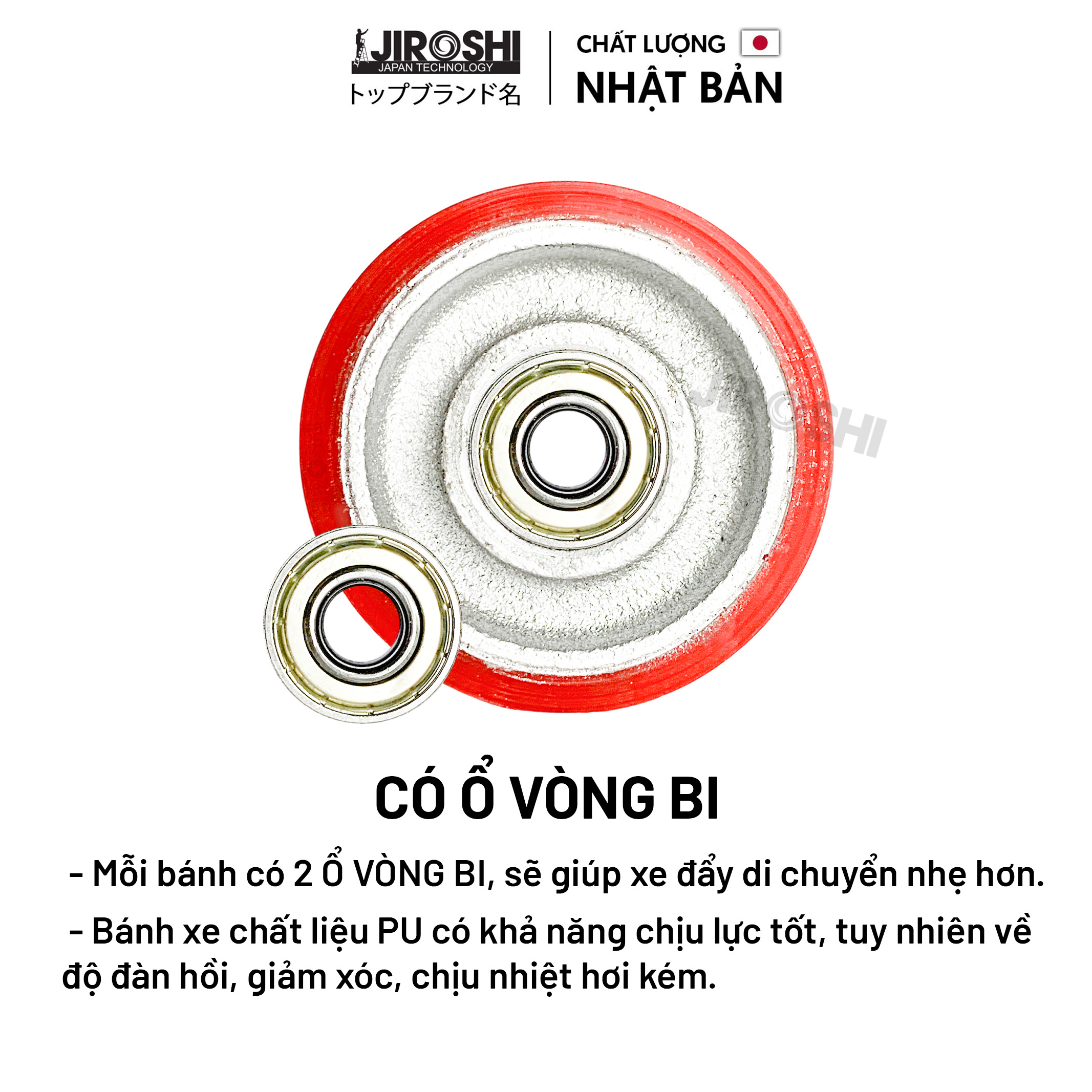 JIROSHI
JAPAN TECHNOLOGY
トップブランド名

CHẤT LƯỢNG
NHẬT BẢN

JIROSHI

CÓ Ổ VÒNG BI

- Mỗi bánh có 2 Ổ VÒNG BI, sẽ giúp xe đẩy di chuyển nhẹ hơn.

- Bánh xe chất liệu PU có khả năng chịu lực tốt, tuy nhiên về độ đàn hồi, giảm xóc, chịu nhiệt hơi kém.